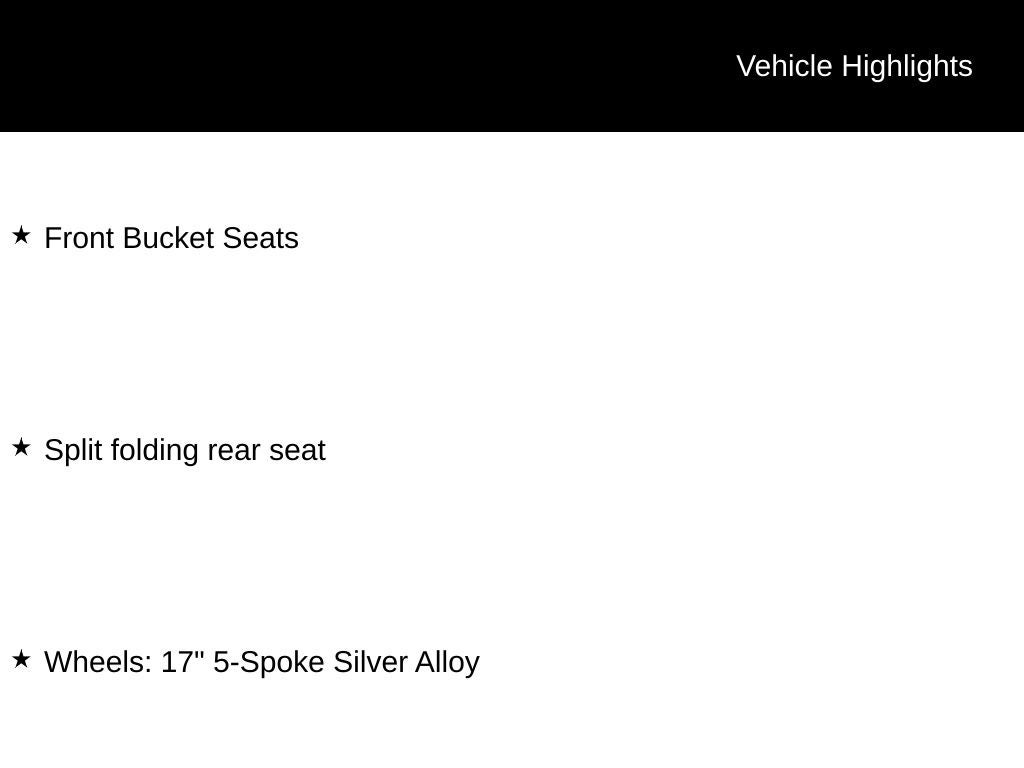 Vehicle Highlights

★ Front Bucket Seats

★ Split folding rear seat

★ Wheels: 17" 5-Spoke Silver Alloy